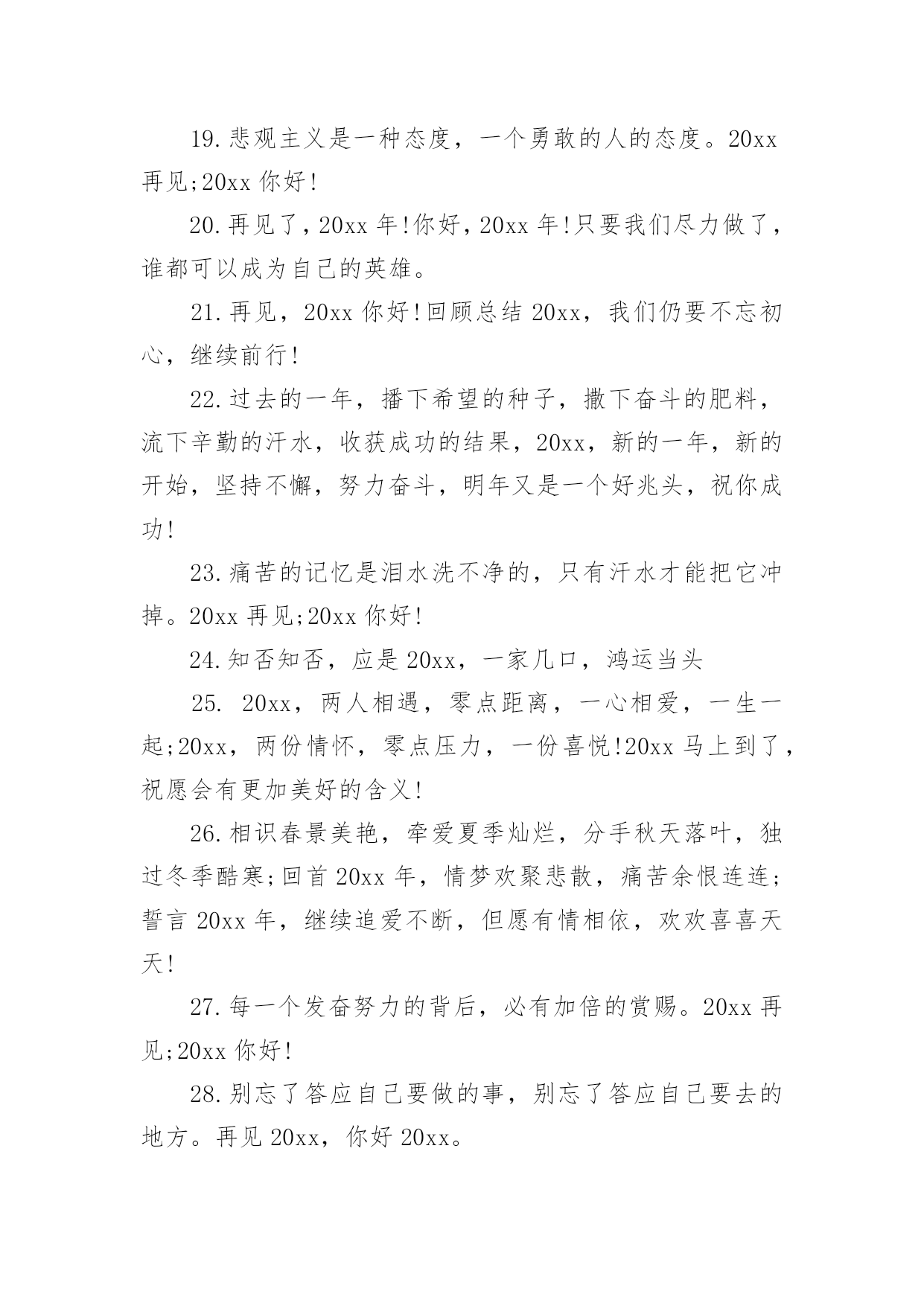 19.悲观主义是一种态度，一个勇敢的人的态度。20xx 再见;20xx 你好!

20.再见了，20xx 年!你好，20xx 年!只要我们尽力做了，谁都可以成为自己的英雄。

21.再见，20xx 你好!回顾总结 20xx，我们仍要不忘初心，继续前行!

22.过去的一年，播下希望的种子，撒下奋斗的肥料，流下辛勤的汗水，收获成功的结果，20xx，新的一年，新的开始，坚持不懈，努力奋斗，明年又是一个好兆头，祝你成功!

23.痛苦的记忆是泪水洗不净的，只有汗水才能把它冲掉。20xx 再见;20xx 你好!

24.知否知否，应是 20xx，一家几口，鸿运当头

25. 20xx，两人相遇，零点距离，一心相爱，一生一起;20xx，两份情怀，零点压力，一份喜悦!20xx 马上到了，祝愿会有更加美好的含义!

26.相识春景美艳，牵爱夏季灿烂，分手秋天落叶，独过冬季酷寒;回首 20xx 年，情梦欢聚悲散，痛苦余恨连连;誓言 20xx 年，继续追爱不断，但愿有情相依，欢欢喜喜天天!

27.每一个发奋努力的背后，必有加倍的赏赐。20xx 再见;20xx 你好!

28.别忘了答应自己要做的事，别忘了答应自己要去的地方。再见 20xx，你好 20xx。